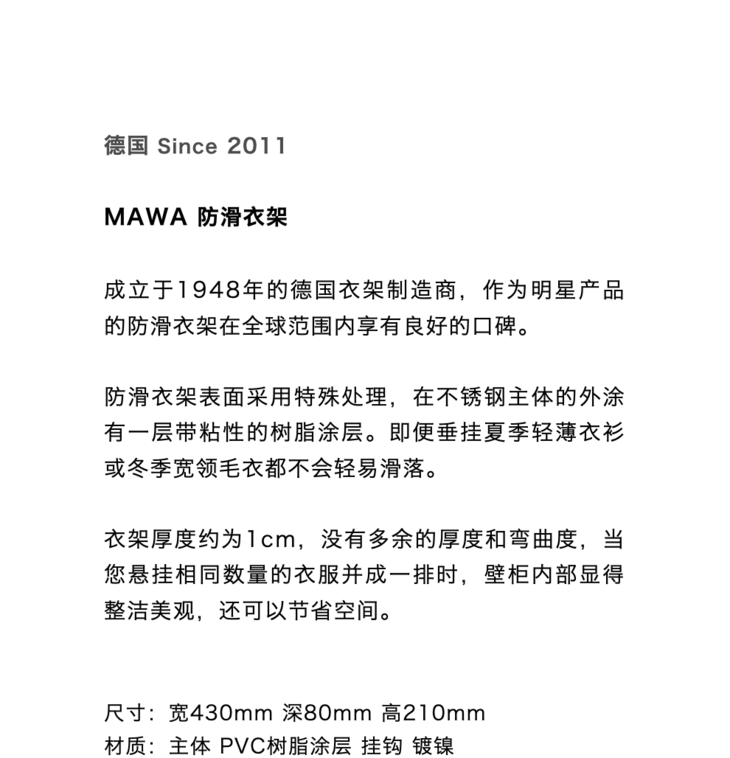 德国 Since 2011

MAWA 防滑衣架

成立于1948年的德国衣架制造商，作为明星产品的防滑衣架在全球范围内享有良好的口碑。

防滑衣架表面采用特殊处理，在不锈钢主体的外涂有一层带粘性的树脂涂层。即便垂挂夏季轻薄衣衫或冬季宽领毛衣都不会轻易滑落。

衣架厚度约为1cm，没有多余的厚度和弯曲度，当您悬挂相同数量的衣服并成一排时，壁柜内部显得整洁美观，还可以节省空间。

尺寸：宽430mm 深80mm 高210mm
材质：主体 PVC树脂涂层 挂钩 镀镍